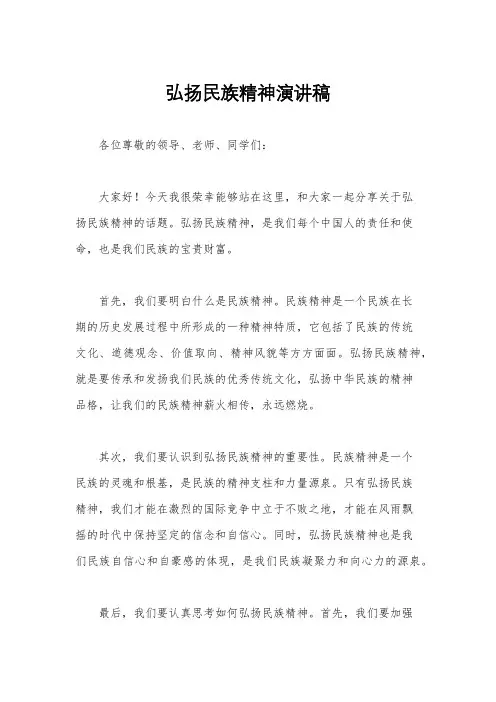 弘扬民族精神演讲稿

各位尊敬的领导、老师、同学们:

大家好！今天我很荣幸能够站在这里，和大家一起分享关于弘扬民族精神的话题。弘扬民族精神，是我们每个中国人的责任和使命，也是我们民族的宝贵财富。

首先，我们要明白什么是民族精神。民族精神是一个民族在长期的历史发展过程中所形成的一种精神特质，它包括了民族的传统文化、道德观念、价值取向、精神风貌等方方面面。弘扬民族精神，就是要传承和发扬我们民族的优秀传统文化，弘扬中华民族的精神品格，让我们的民族精神薪火相传，永远燃烧。

其次，我们要认识到弘扬民族精神的重要性。民族精神是一个民族的灵魂和根基，是民族的精神支柱和力量源泉。只有弘扬民族精神，我们才能在激烈的国际竞争中立于不败之地，才能在风雨飘摇的时代中保持坚定的信念和自信心。同时，弘扬民族精神也是我们民族自信心和自豪感的体现，是我们民族凝聚力和向心力的源泉。

最后，我们要认真思考如何弘扬民族精神。首先，我们要加强